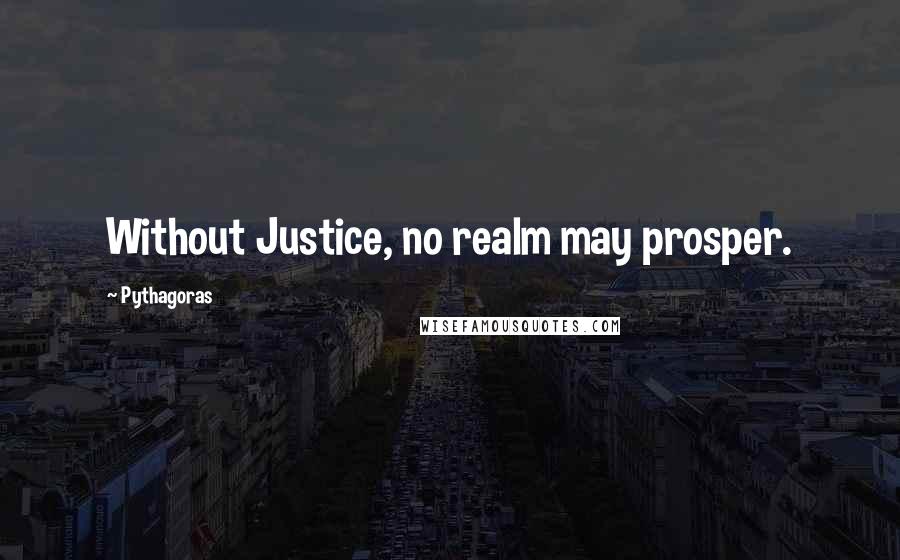 Without Justice, no realm may prosper.

~ Pythagoras

WISEFAMOUSQUOTES.COM